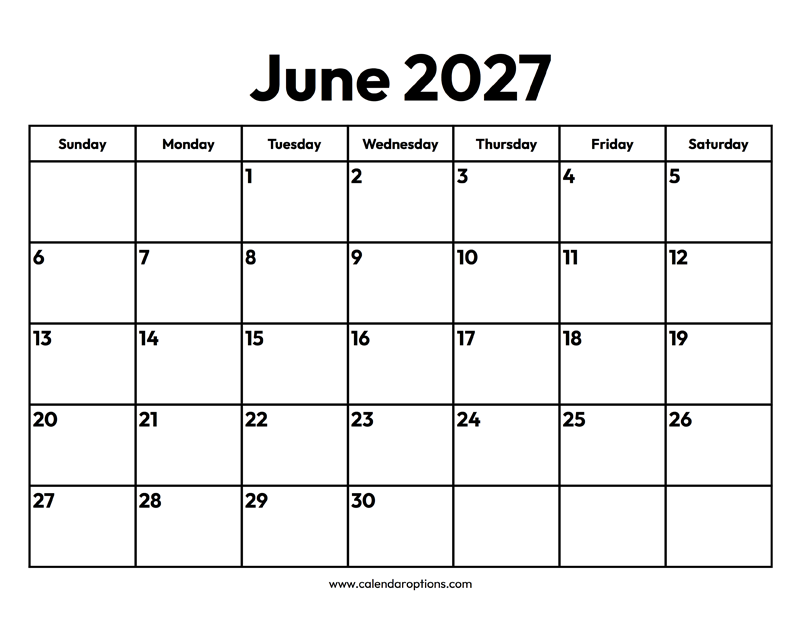 June 2027

| Sunday | Monday | Tuesday | Wednesday | Thursday | Friday | Saturday |
|---|---|---|---|---|---|---|
|  |  | 1 | 2 | 3 | 4 | 5 |
| 6 | 7 | 8 | 9 | 10 | 11 | 12 |
| 13 | 14 | 15 | 16 | 17 | 18 | 19 |
| 20 | 21 | 22 | 23 | 24 | 25 | 26 |
| 27 | 28 | 29 | 30 |  |  |  |

www.calendaroptions.com